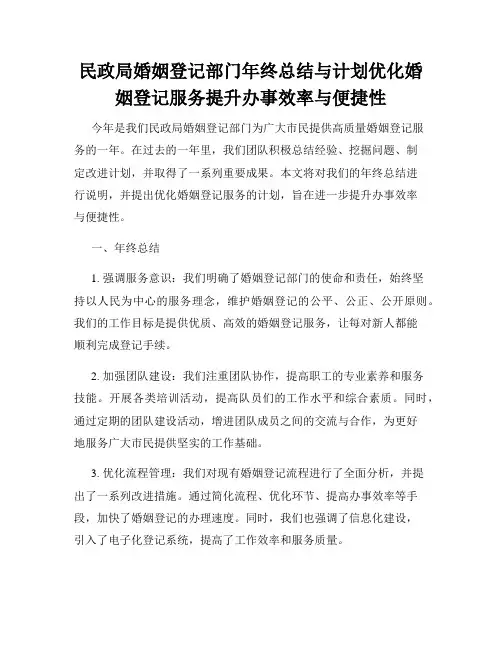 民政局婚姻登记部门年终总结与计划优化婚姻登记服务提升办事效率与便捷性

今年是我们民政局婚姻登记部门为广大市民提供高质量婚姻登记服务的一年。在过去的一年里，我们团队积极总结经验、挖掘问题、制定改进计划，并取得了一系列重要成果。本文将对我们的年终总结进行说明，并提出优化婚姻登记服务的计划，旨在进一步提升办事效率与便捷性。

一、年终总结

1. 强调服务意识：我们明确了婚姻登记部门的使命和责任，始终坚持以人民为中心的服务理念，维护婚姻登记的公平、公正、公开原则。我们的工作目标是提供优质、高效的婚姻登记服务，让每对新人都能顺利完成登记手续。

2. 加强团队建设：我们注重团队协作，提高职工的专业素养和服务技能。开展各类培训活动，提高队员们的工作水平和综合素质。同时，通过定期的团队建设活动，增进团队成员之间的交流与合作，为更好地服务广大市民提供坚实的工作基础。

3. 优化流程管理：我们对现有婚姻登记流程进行了全面分析，并提出了一系列改进措施。通过简化流程、优化环节、提高办事效率等手段，加快了婚姻登记的办理速度。同时，我们也强调了信息化建设，引入了电子化登记系统，提高了工作效率和服务质量。